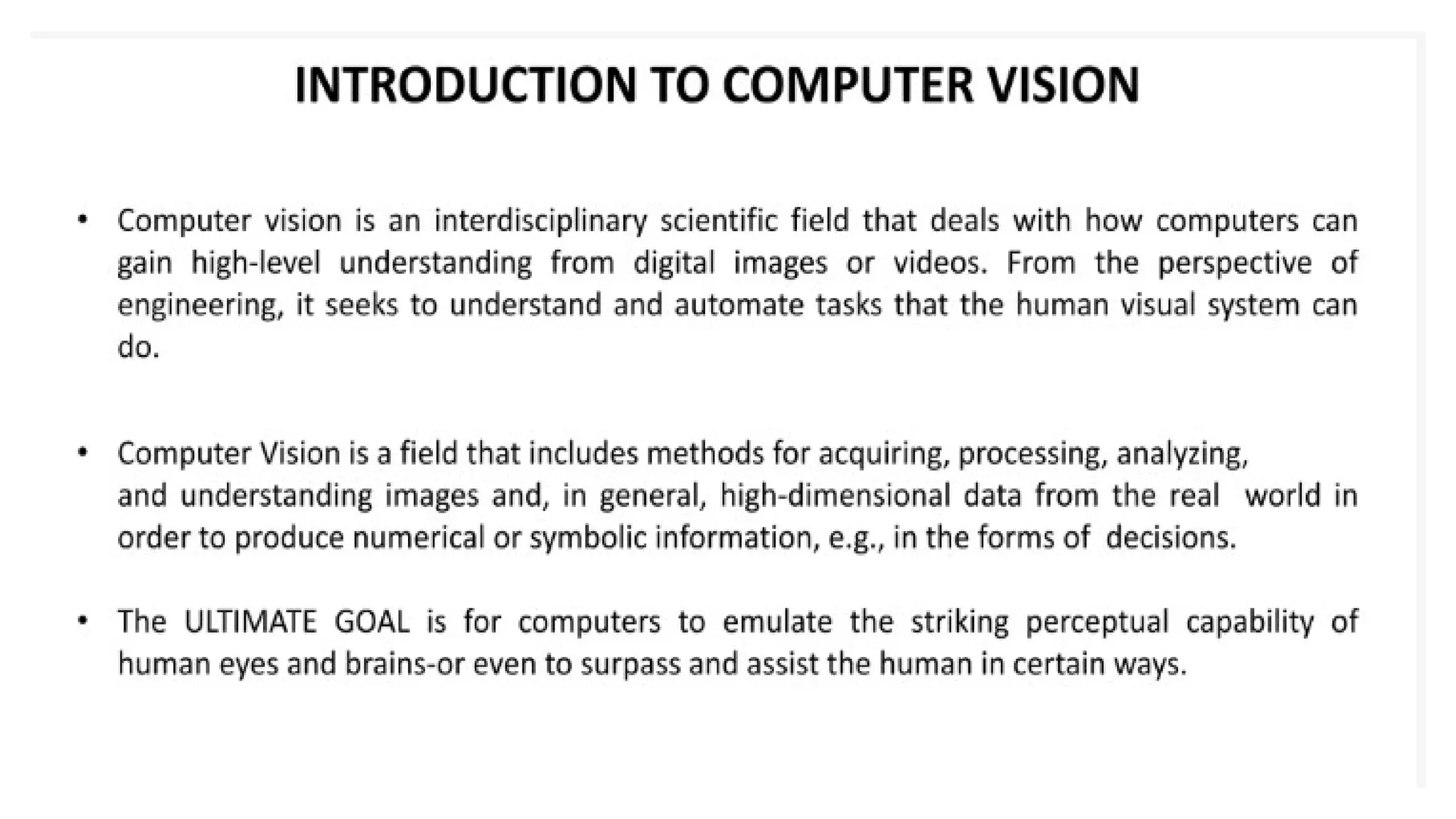 INTRODUCTION TO COMPUTER VISION

• Computer vision is an interdisciplinary scientific field that deals with how computers can gain high-level understanding from digital images or videos. From the perspective of engineering, it seeks to understand and automate tasks that the human visual system can do.

• Computer Vision is a field that includes methods for acquiring, processing, analyzing, and understanding images and, in general, high-dimensional data from the real world in order to produce numerical or symbolic information, e.g., in the forms of decisions.

• The ULTIMATE GOAL is for computers to emulate the striking perceptual capability of human eyes and brains-or even to surpass and assist the human in certain ways.